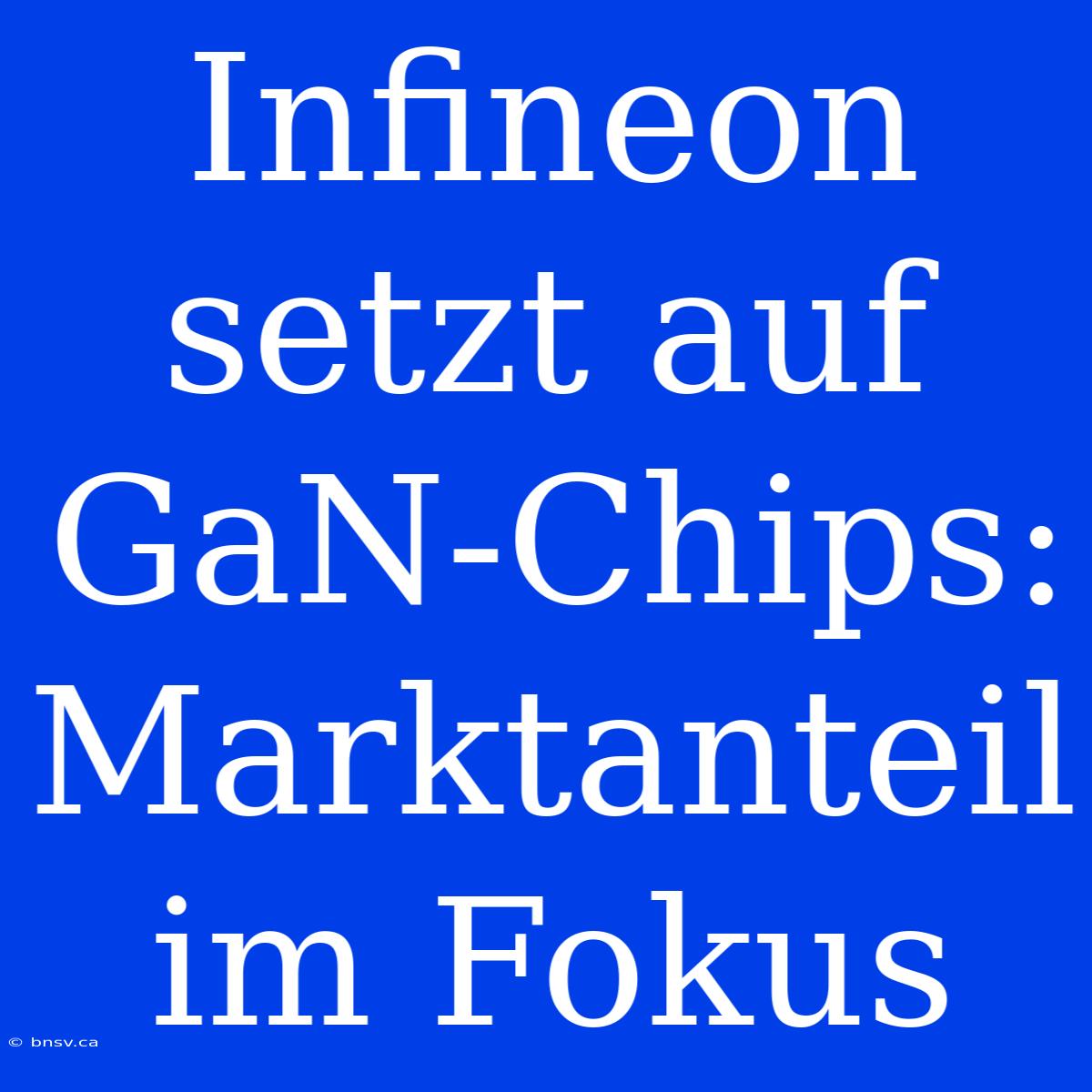 Infineon setzt auf GaN-Chips: Marktanteil im Fokus

© bnsv.ca